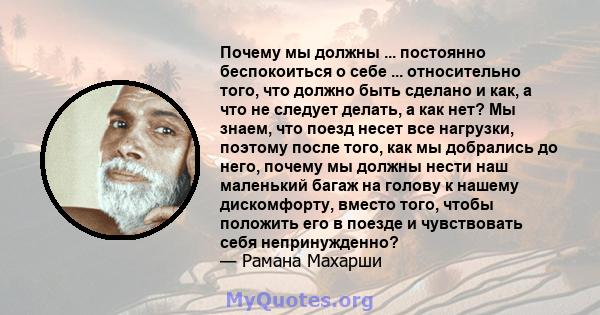 Почему мы должны ... постоянно беспокоиться о себе ... относительно того, что должно быть сделано и как, а что не следует делать, а как нет? Мы знаем, что поезд несет все нагрузки, поэтому после того, как мы добрались до него, почему мы должны нести наш маленький багаж на голову к нашему дискомфорту, вместо того, чтобы положить его в поезде и чувствовать себя непринужденно?
— Рамана Махарши

MyQuotes.org